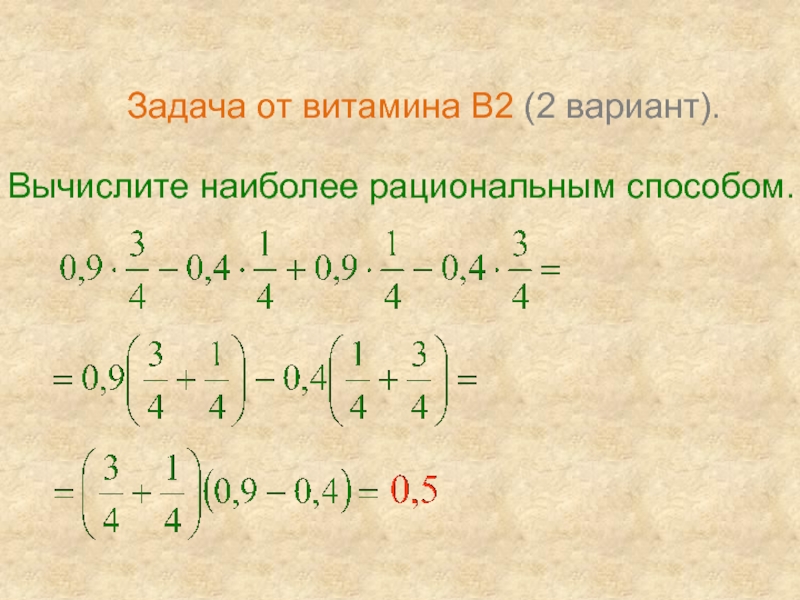 Задача от витамина В2 (2 вариант).

Вычислите наиболее рациональным способом.

$0,9 \cdot \frac{3}{4} - 0,4 \cdot \frac{1}{4} + 0,9 \cdot \frac{1}{4} - 0,4 \cdot \frac{3}{4} =$

$= 0,9\left(\frac{3}{4} + \frac{1}{4}\right) - 0,4\left(\frac{1}{4} + \frac{3}{4}\right) =$

$= \left(\frac{3}{4} + \frac{1}{4}\right)(0,9 - 0,4) = 0,5$